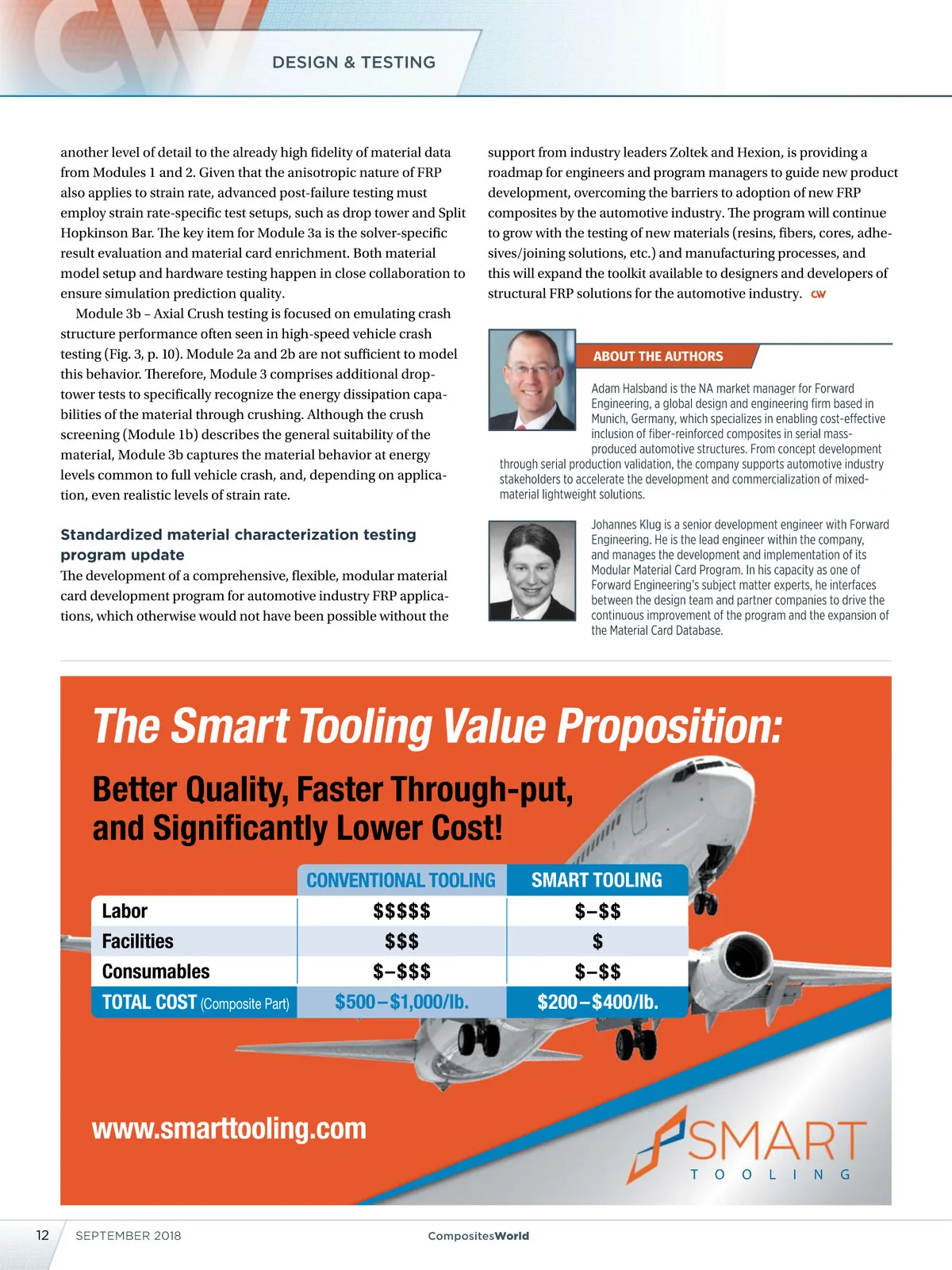 DESIGN & TESTING

another level of detail to the already high fidelity of material data from Modules 1 and 2. Given that the anisotropic nature of FRP also applies to strain rate, advanced post-failure testing must employ strain rate-specific test setups, such as drop tower and Split Hopkinson Bar. The key item for Module 3a is the solver-specific result evaluation and material card enrichment. Both material model setup and hardware testing happen in close collaboration to ensure simulation prediction quality.

Module 3b – Axial Crush testing is focused on emulating crash structure performance often seen in high-speed vehicle crash testing (Fig. 3, p. 10). Module 2a and 2b are not sufficient to model this behavior. Therefore, Module 3 comprises additional drop-tower tests to specifically recognize the energy dissipation capabilities of the material through crushing. Although the crush screening (Module 1b) describes the general suitability of the material, Module 3b captures the material behavior at energy levels common to full vehicle crash, and, depending on application, even realistic levels of strain rate.

Standardized material characterization testing program update

The development of a comprehensive, flexible, modular material card development program for automotive industry FRP applications, which otherwise would not have been possible without the support from industry leaders Zoltek and Hexion, is providing a roadmap for engineers and program managers to guide new product development, overcoming the barriers to adoption of new FRP composites by the automotive industry. The program will continue to grow with the testing of new materials (resins, fibers, cores, adhesives/joining solutions, etc.) and manufacturing processes, and this will expand the toolkit available to designers and developers of structural FRP solutions for the automotive industry. CW

ABOUT THE AUTHORS

Adam Halsband is the NA market manager for Forward Engineering, a global design and engineering firm based in Munich, Germany, which specializes in enabling cost-effective inclusion of fiber-reinforced composites in serial mass-produced automotive structures. From concept development through serial production validation, the company supports automotive industry stakeholders to accelerate the development and commercialization of mixed-material lightweight solutions.

Johannes Klug is a senior development engineer with Forward Engineering. He is the lead engineer within the company, and manages the development and implementation of its Modular Material Card Program. In his capacity as one of Forward Engineering's subject matter experts, he interfaces between the design team and partner companies to drive the continuous improvement of the program and the expansion of the Material Card Database.

The Smart Tooling Value Proposition:

Better Quality, Faster Through-put, and Significantly Lower Cost!

| | CONVENTIONAL TOOLING | SMART TOOLING |
|---|---|---|
| Labor | \$\$\$\$\$ | \$–\$\$ |
| Facilities | \$\$\$ | \$ |
| Consumables | \$–\$\$\$ | \$–\$\$ |
| TOTAL COST (Composite Part) | \$500–\$1,000/lb. | \$200–\$400/lb. |

www.smarttooling.com

SMART TOOLING

12 SEPTEMBER 2018 CompositesWorld